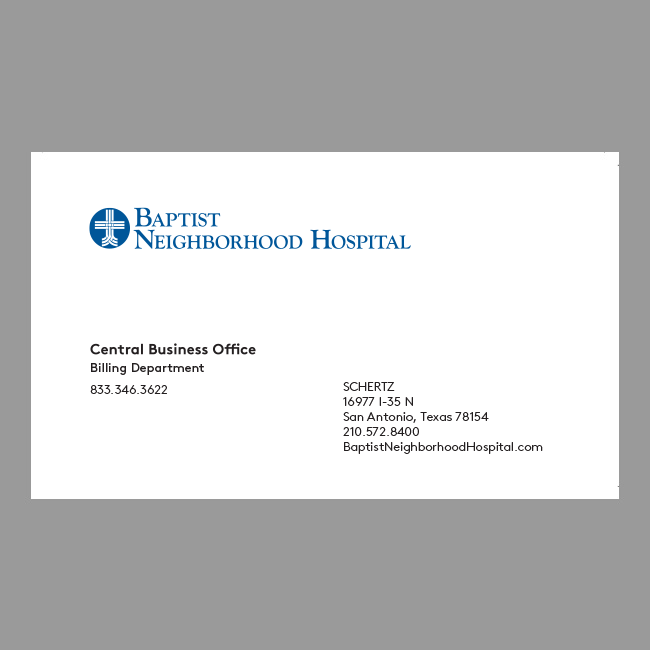 BAPTIST
NEIGHBORHOOD HOSPITAL

Central Business Office
Billing Department
833.346.3622

SCHERTZ
16977 I-35 N
San Antonio, Texas 78154
210.572.8400
BaptistNeighborhoodHospital.com